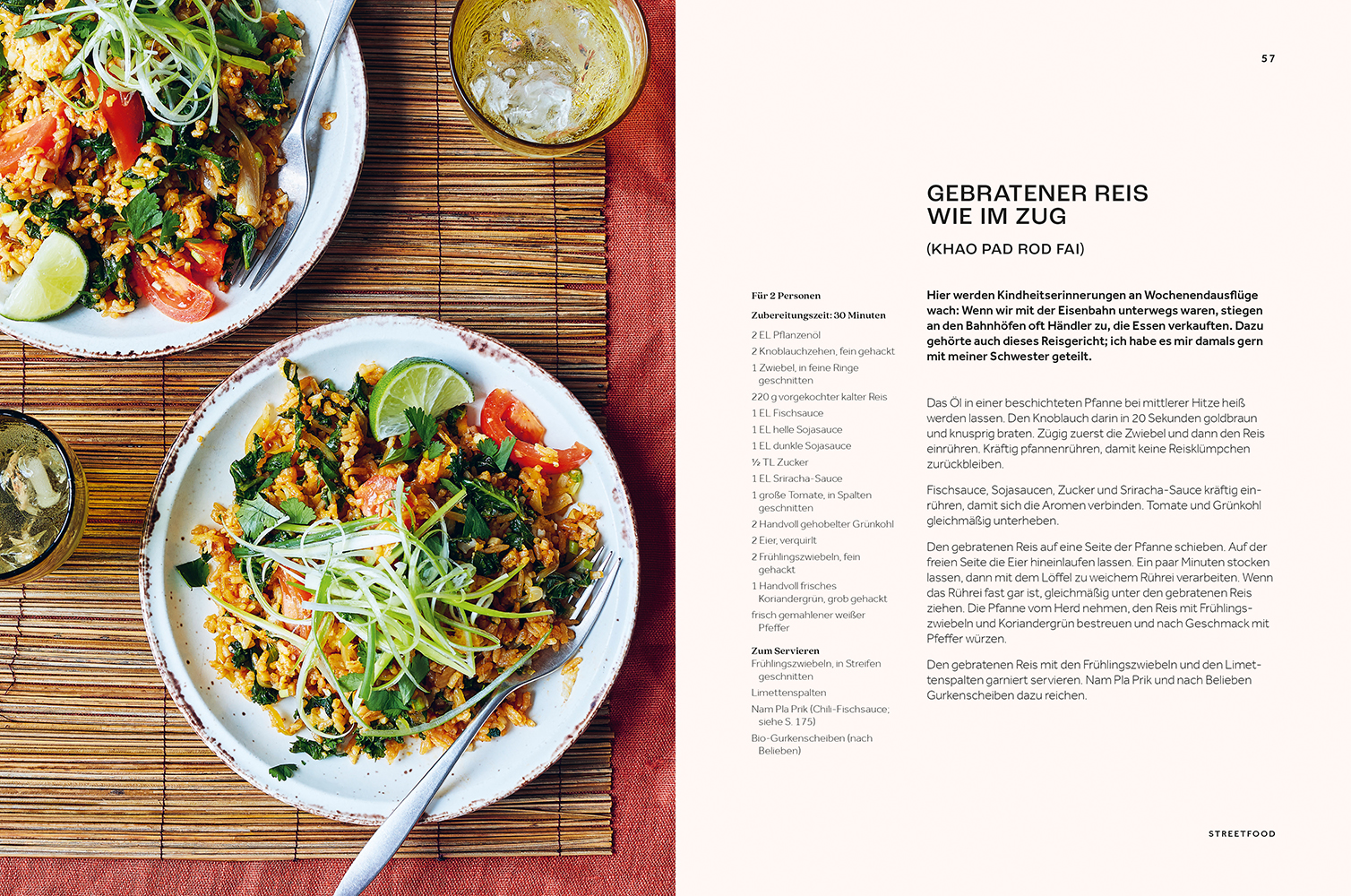 57

GEBRATENER REIS
WIE IM ZUG

(KHAO PAD ROD FAI)

Für 2 Personen

Zubereitungszeit: 30 Minuten

2 EL Pflanzenöl
2 Knoblauchzehen, fein gehackt
1 Zwiebel, in feine Ringe geschnitten
220 g vorgekochter kalter Reis
1 EL Fischsauce
1 EL helle Sojasauce
1 EL dunkle Sojasauce
½ TL Zucker
1 EL Sriracha-Sauce
1 große Tomate, in Spalten geschnitten
2 Handvoll gehobelter Grünkohl
2 Eier, verquirlt
2 Frühlingszwiebeln, fein gehackt
1 Handvoll frisches Koriandergrün, grob gehackt
frisch gemahlener weißer Pfeffer

Zum Servieren
Frühlingszwiebeln, in Streifen geschnitten
Limettenspalten
Nam Pla Prik (Chili-Fischsauce; siehe S. 175)
Bio-Gurkenscheiben (nach Belieben)

Hier werden Kindheitserinnerungen an Wochenendausflüge wach: Wenn wir mit der Eisenbahn unterwegs waren, stiegen an den Bahnhöfen oft Händler zu, die Essen verkauften. Dazu gehörte auch dieses Reisgericht; ich habe es mir damals gern mit meiner Schwester geteilt.

Das Öl in einer beschichteten Pfanne bei mittlerer Hitze heiß werden lassen. Den Knoblauch darin in 20 Sekunden goldbraun und knusprig braten. Zügig zuerst die Zwiebel und dann den Reis einrühren. Kräftig pfannenrühren, damit keine Reisklümpchen zurückbleiben.

Fischsauce, Sojasaucen, Zucker und Sriracha-Sauce kräftig einrühren, damit sich die Aromen verbinden. Tomate und Grünkohl gleichmäßig unterheben.

Den gebratenen Reis auf eine Seite der Pfanne schieben. Auf der freien Seite die Eier hineinlaufen lassen. Ein paar Minuten stocken lassen, dann mit dem Löffel zu weichem Rührei verarbeiten. Wenn das Rührei fast gar ist, gleichmäßig unter den gebratenen Reis ziehen. Die Pfanne vom Herd nehmen, den Reis mit Frühlingszwiebeln und Koriandergrün bestreuen und nach Geschmack mit Pfeffer würzen.

Den gebratenen Reis mit den Frühlingszwiebeln und den Limettenspalten garniert servieren. Nam Pla Prik und nach Belieben Gurkenscheiben dazu reichen.

STREETFOOD